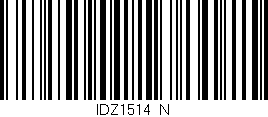 IDZ1514 N